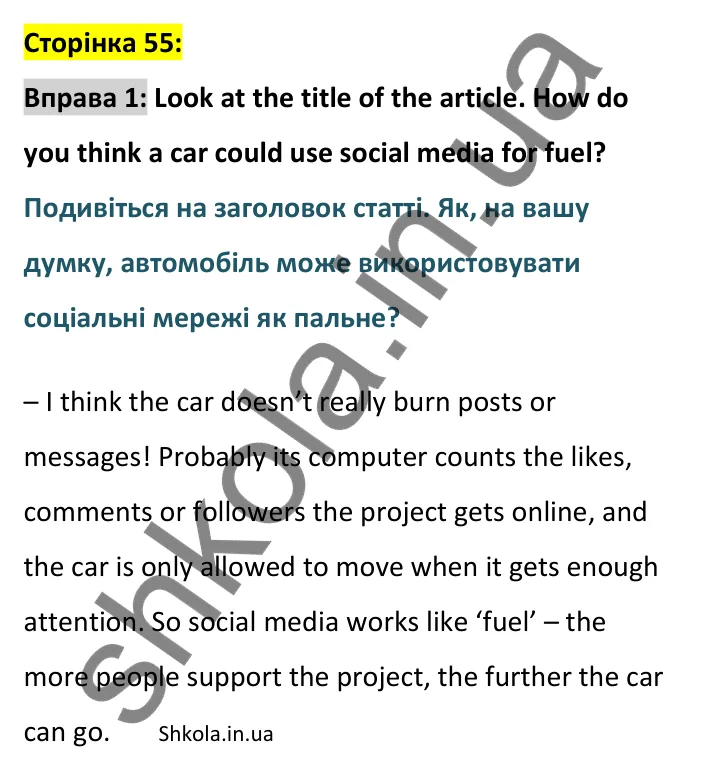 Сторінка 55:

Вправа 1: Look at the title of the article. How do you think a car could use social media for fuel?

Подивіться на заголовок статті. Як, на вашу думку, автомобіль може використовувати соціальні мережі як пальне?

– I think the car doesn't really burn posts or messages! Probably its computer counts the likes, comments or followers the project gets online, and the car is only allowed to move when it gets enough attention. So social media works like 'fuel' – the more people support the project, the further the car can go. Shkola.in.ua

shkola.in.ua